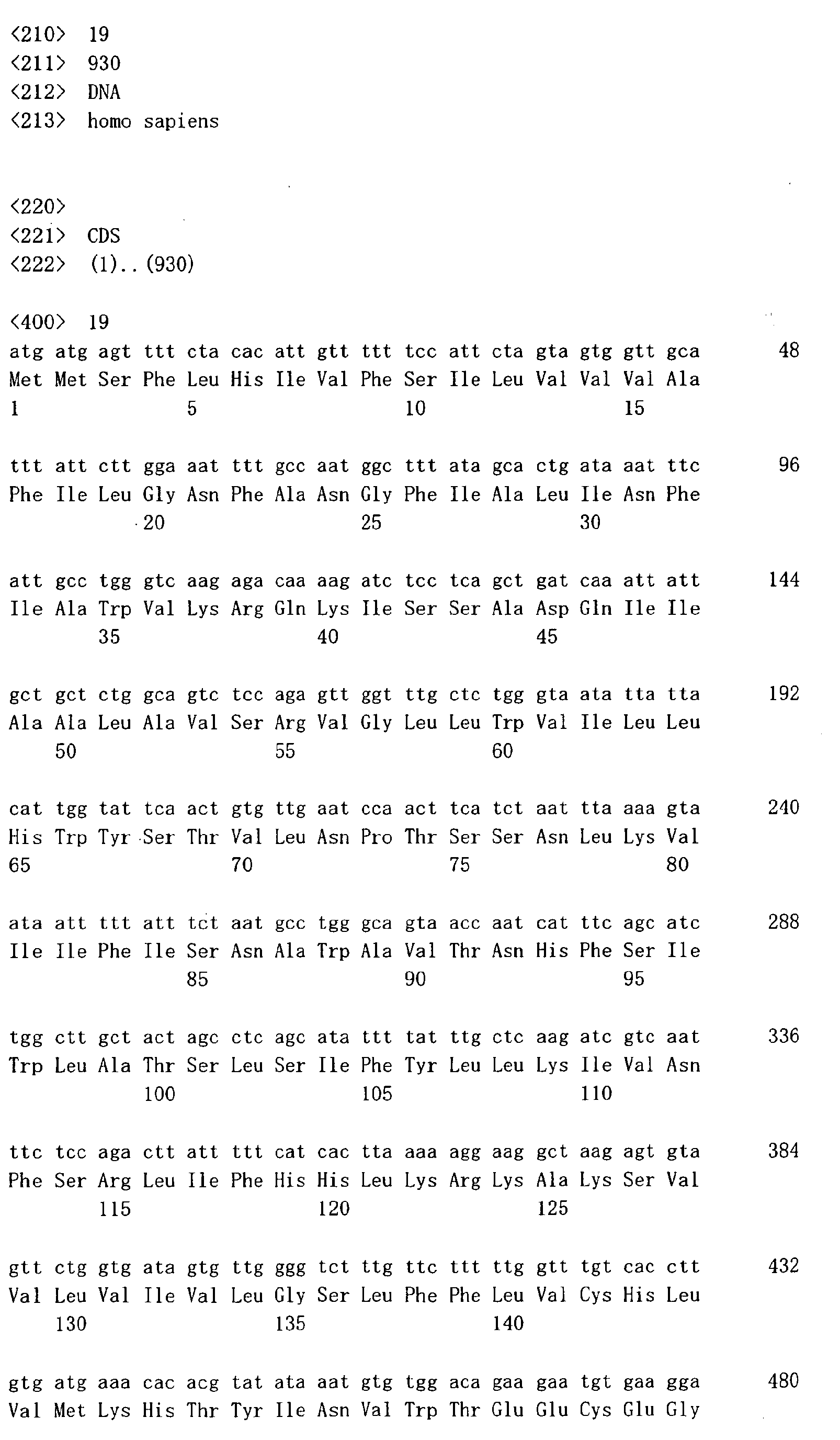 <210> 19
<211> 930
<212> DNA
<213> homo sapiens

<220>
<221> CDS
<222> (1)..(930)

<400> 19
atg atg agt ttt cta cac att gtt ttt tcc att cta gta gtg gtt gca 48
Met Met Ser Phe Leu His Ile Val Phe Ser Ile Leu Val Val Val Ala
1 5 10 15

ttt att ctt gga aat ttt gcc aat ggc ttt ata gca ctg ata aat ttc 96
Phe Ile Leu Gly Asn Phe Ala Asn Gly Phe Ile Ala Leu Ile Asn Phe
20 25 30

att gcc tgg gtc aag aga caa aag atc tcc tca gct gat caa att att 144
Ile Ala Trp Val Lys Arg Gln Lys Ile Ser Ser Ala Asp Gln Ile Ile
35 40 45

gct gct ctg gca gtc tcc aga gtt ggt ttg ctc tgg gta ata tta tta 192
Ala Ala Leu Ala Val Ser Arg Val Gly Leu Leu Trp Val Ile Leu Leu
50 55 60

cat tgg tat tca act gtg ttg aat cca act tca tct aat tta aaa gta 240
His Trp Tyr Ser Thr Val Leu Asn Pro Thr Ser Ser Asn Leu Lys Val
65 70 75 80

ata att ttt att tct aat gcc tgg gca gta acc aat cat ttc agc atc 288
Ile Ile Phe Ile Ser Asn Ala Trp Ala Val Thr Asn His Phe Ser Ile
85 90 95

tgg ctt gct act agc ctc agc ata ttt tat ttg ctc aag atc gtc aat 336
Trp Leu Ala Thr Ser Leu Ser Ile Phe Tyr Leu Leu Lys Ile Val Asn
100 105 110

ttc tcc aga ctt att ttt cat cac tta aaa agg aag gct aag agt gta 384
Phe Ser Arg Leu Ile Phe His His Leu Lys Arg Lys Ala Lys Ser Val
115 120 125

gtt ctg gtg ata gtg ttg ggg tct ttg ttc ttt ttg gtt tgt cac ctt 432
Val Leu Val Ile Val Leu Gly Ser Leu Phe Phe Leu Val Cys His Leu
130 135 140

gtg atg aaa cac acg tat ata aat gtg tgg aca gaa gaa tgt gaa gga 480
Val Met Lys His Thr Tyr Ile Asn Val Trp Thr Glu Glu Cys Glu Gly